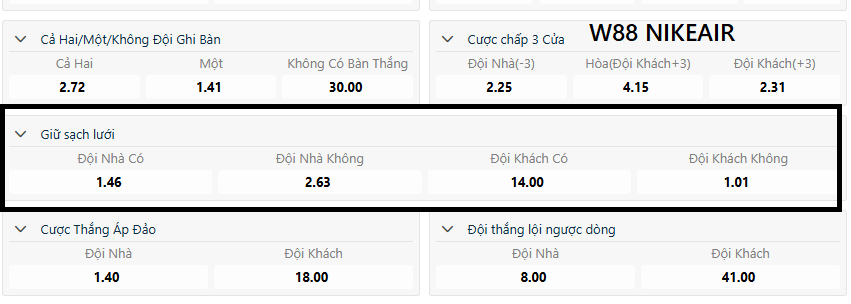 Cả Hai/Một/Không Đội Ghi Bàn

| Cả Hai | Một | Không Có Bàn Thắng |
|---|---|---|
| 2.72 | 1.41 | 30.00 |

Cược chấp 3 Cửa

W88 NIKEAIR

| Đội Nhà(-3) | Hòa(Đội Khách+3) | Đội Khách(+3) |
|---|---|---|
| 2.25 | 4.15 | 2.31 |

Giữ sạch lưới

| Đội Nhà Có | Đội Nhà Không | Đội Khách Có | Đội Khách Không |
|---|---|---|---|
| 1.46 | 2.63 | 14.00 | 1.01 |

Cược Thắng Áp Đảo

| Đội Nhà | Đội Khách |
|---|---|
| 1.40 | 18.00 |

Đội thắng lội ngược dòng

| Đội Nhà | Đội Khách |
|---|---|
| 8.00 | 41.00 |